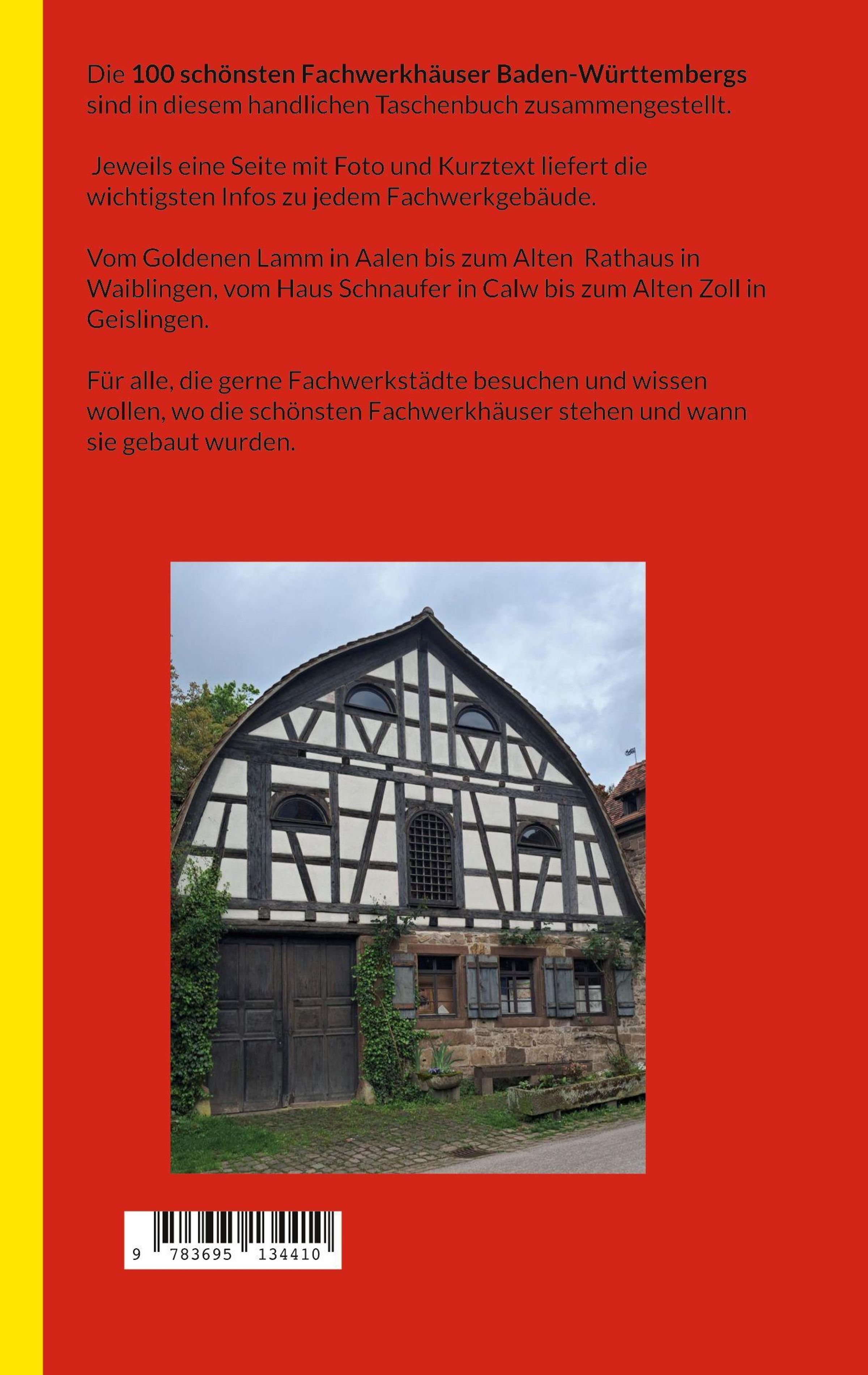 Die 100 schönsten Fachwerkhäuser Baden-Württembergs sind in diesem handlichen Taschenbuch zusammengestellt.

Jeweils eine Seite mit Foto und Kurztext liefert die wichtigsten Infos zu jedem Fachwerkgebäude.

Vom Goldenen Lamm in Aalen bis zum Alten Rathaus in Waiblingen, vom Haus Schnaufer in Calw bis zum Alten Zoll in Geislingen.

Für alle, die gerne Fachwerkstädte besuchen und wissen wollen, wo die schönsten Fachwerkhäuser stehen und wann sie gebaut wurden.

9 783695 134410